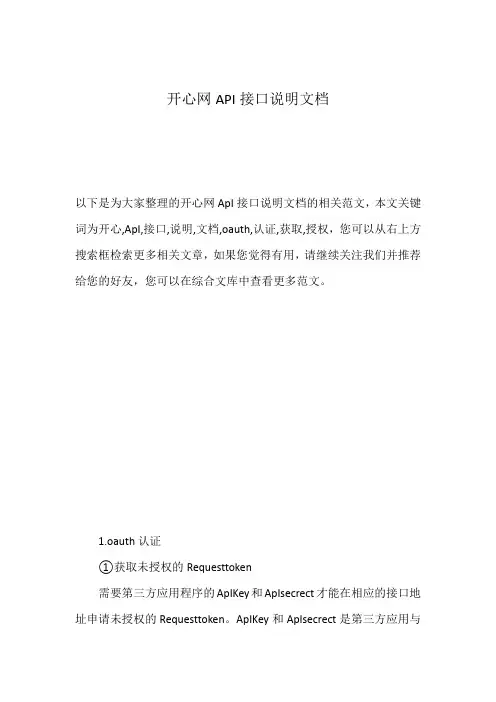 开心网 API 接口说明文档

以下是为大家整理的开心网 ApI 接口说明文档的相关范文，本文关键词为开心,ApI,接口,说明,文档,oauth,认证,获取,授权，您可以从右上方搜索框检索更多相关文章，如果您觉得有用，请继续关注我们并推荐给您的好友，您可以在综合文库中查看更多范文。

1.oauth 认证

①获取未授权的 Requesttoken

需要第三方应用程序的 ApIKey 和 ApIsecrect 才能在相应的接口地址申请未授权的 Requesttoken。ApIKey 和 ApIsecrect 是第三方应用与